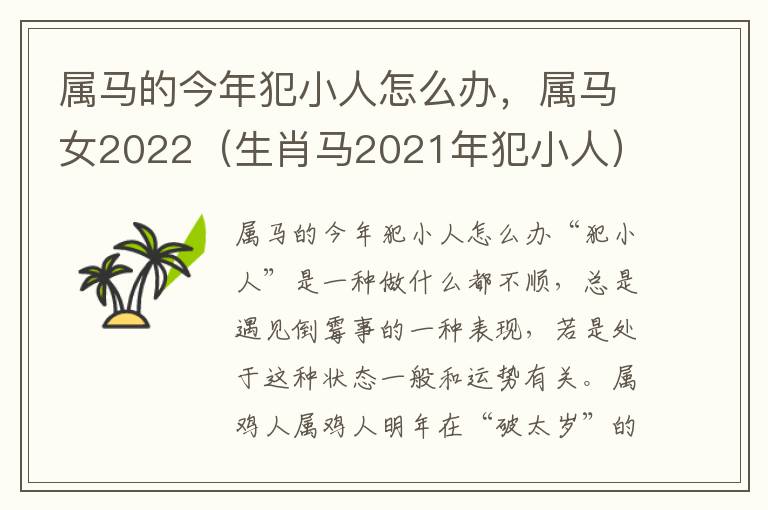 属马的今年犯小人怎么办，属马女2022（生肖马2021年犯小人）

属马的今年犯小人怎么办“犯小人”是一种做什么都不顺，总是遇见倒霉事的一种表现，若是处于这种状态一般和运势有关。属鸡人属鸡人明年在“破太岁”的